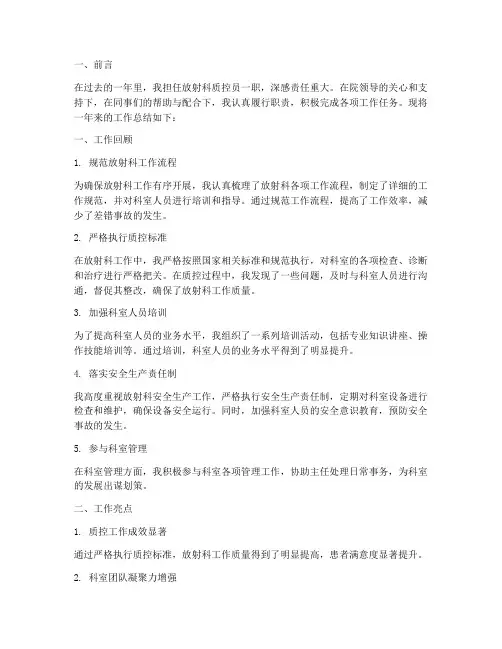 一、前言

在过去的一年里，我担任放射科质控员一职，深感责任重大。在院领导的关心和支持下，在同事们的帮助与配合下，我认真履行职责，积极完成各项工作任务。现将一年来的工作总结如下：

一、工作回顾

1. 规范放射科工作流程

为确保放射科工作有序开展，我认真梳理了放射科各项工作流程，制定了详细的工作规范，并对科室人员进行培训和指导。通过规范工作流程，提高了工作效率，减少了差错事故的发生。

2. 严格执行质控标准

在放射科工作中，我严格按照国家相关标准和规范执行，对科室的各项检查、诊断和治疗进行严格把关。在质控过程中，我发现了一些问题，及时与科室人员进行沟通，督促其整改，确保了放射科工作质量。

3. 加强科室人员培训

为了提高科室人员的业务水平，我组织了一系列培训活动，包括专业知识讲座、操作技能培训等。通过培训，科室人员的业务水平得到了明显提升。

4. 落实安全生产责任制

我高度重视放射科安全生产工作，严格执行安全生产责任制，定期对科室设备进行检查和维护，确保设备安全运行。同时，加强科室人员的安全意识教育，预防安全事故的发生。

5. 参与科室管理

在科室管理方面，我积极参与科室各项管理工作，协助主任处理日常事务，为科室的发展出谋划策。

二、工作亮点

1. 质控工作成效显著

通过严格执行质控标准，放射科工作质量得到了明显提高，患者满意度显著提升。

2. 科室团队凝聚力增强